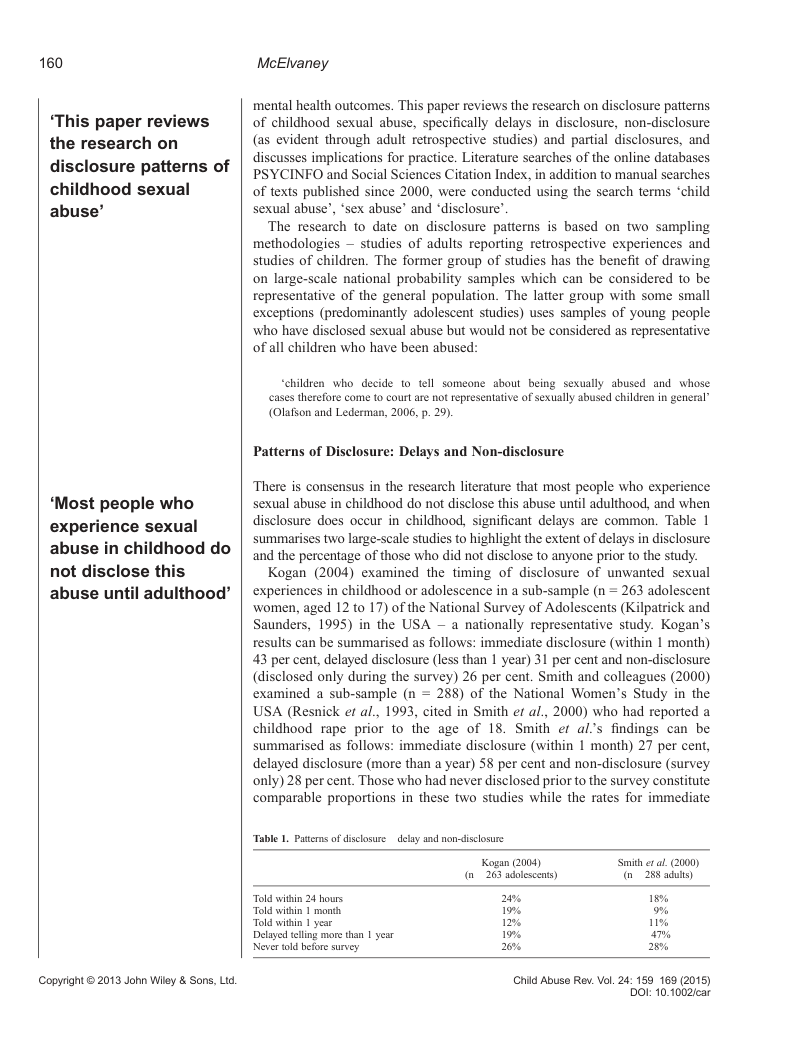 160 McElvaney

'This paper reviews the research on disclosure patterns of childhood sexual abuse'

'Most people who experience sexual abuse in childhood do not disclose this abuse until adulthood'

mental health outcomes. This paper reviews the research on disclosure patterns of childhood sexual abuse, specifically delays in disclosure, non-disclosure (as evident through adult retrospective studies) and partial disclosures, and discusses implications for practice. Literature searches of the online databases PSYCINFO and Social Sciences Citation Index, in addition to manual searches of texts published since 2000, were conducted using the search terms 'child sexual abuse', 'sex abuse' and 'disclosure'.

The research to date on disclosure patterns is based on two sampling methodologies – studies of adults reporting retrospective experiences and studies of children. The former group of studies has the benefit of drawing on large-scale national probability samples which can be considered to be representative of the general population. The latter group with some small exceptions (predominantly adolescent studies) uses samples of young people who have disclosed sexual abuse but would not be considered as representative of all children who have been abused:

'children who decide to tell someone about being sexually abused and whose cases therefore come to court are not representative of sexually abused children in general' (Olafson and Lederman, 2006, p. 29).

Patterns of Disclosure: Delays and Non-disclosure

There is consensus in the research literature that most people who experience sexual abuse in childhood do not disclose this abuse until adulthood, and when disclosure does occur in childhood, significant delays are common. Table 1 summarises two large-scale studies to highlight the extent of delays in disclosure and the percentage of those who did not disclose to anyone prior to the study.

Kogan (2004) examined the timing of disclosure of unwanted sexual experiences in childhood or adolescence in a sub-sample (n = 263 adolescent women, aged 12 to 17) of the National Survey of Adolescents (Kilpatrick and Saunders, 1995) in the USA – a nationally representative study. Kogan's results can be summarised as follows: immediate disclosure (within 1 month) 43 per cent, delayed disclosure (less than 1 year) 31 per cent and non-disclosure (disclosed only during the survey) 26 per cent. Smith and colleagues (2000) examined a sub-sample (n = 288) of the National Women's Study in the USA (Resnick et al., 1993, cited in Smith et al., 2000) who had reported a childhood rape prior to the age of 18. Smith et al.'s findings can be summarised as follows: immediate disclosure (within 1 month) 27 per cent, delayed disclosure (more than a year) 58 per cent and non-disclosure (survey only) 28 per cent. Those who had never disclosed prior to the survey constitute comparable proportions in these two studies while the rates for immediate

Table 1. Patterns of disclosure delay and non-disclosure

| | Kogan (2004) (n 263 adolescents) | Smith et al. (2000) (n 288 adults) |
|---|---|---|
| Told within 24 hours | 24% | 18% |
| Told within 1 month | 19% | 9% |
| Told within 1 year | 12% | 11% |
| Delayed telling more than 1 year | 19% | 47% |
| Never told before survey | 26% | 28% |

Copyright © 2013 John Wiley & Sons, Ltd.

Child Abuse Rev. Vol. 24: 159 169 (2015)
DOI: 10.1002/car